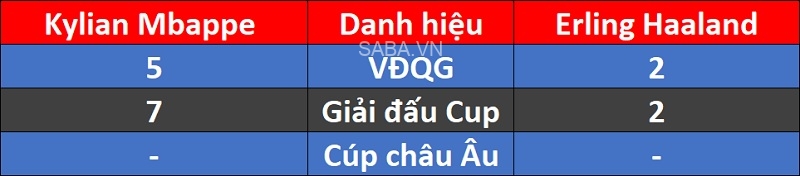 | Kylian Mbappe | Danh hiệu | Erling Haaland |
|---|---|---|
| 5 | VĐQG | 2 |
| 7 | Giải đấu Cup | 2 |
| - | Cúp châu Âu | - |

SABA.VN